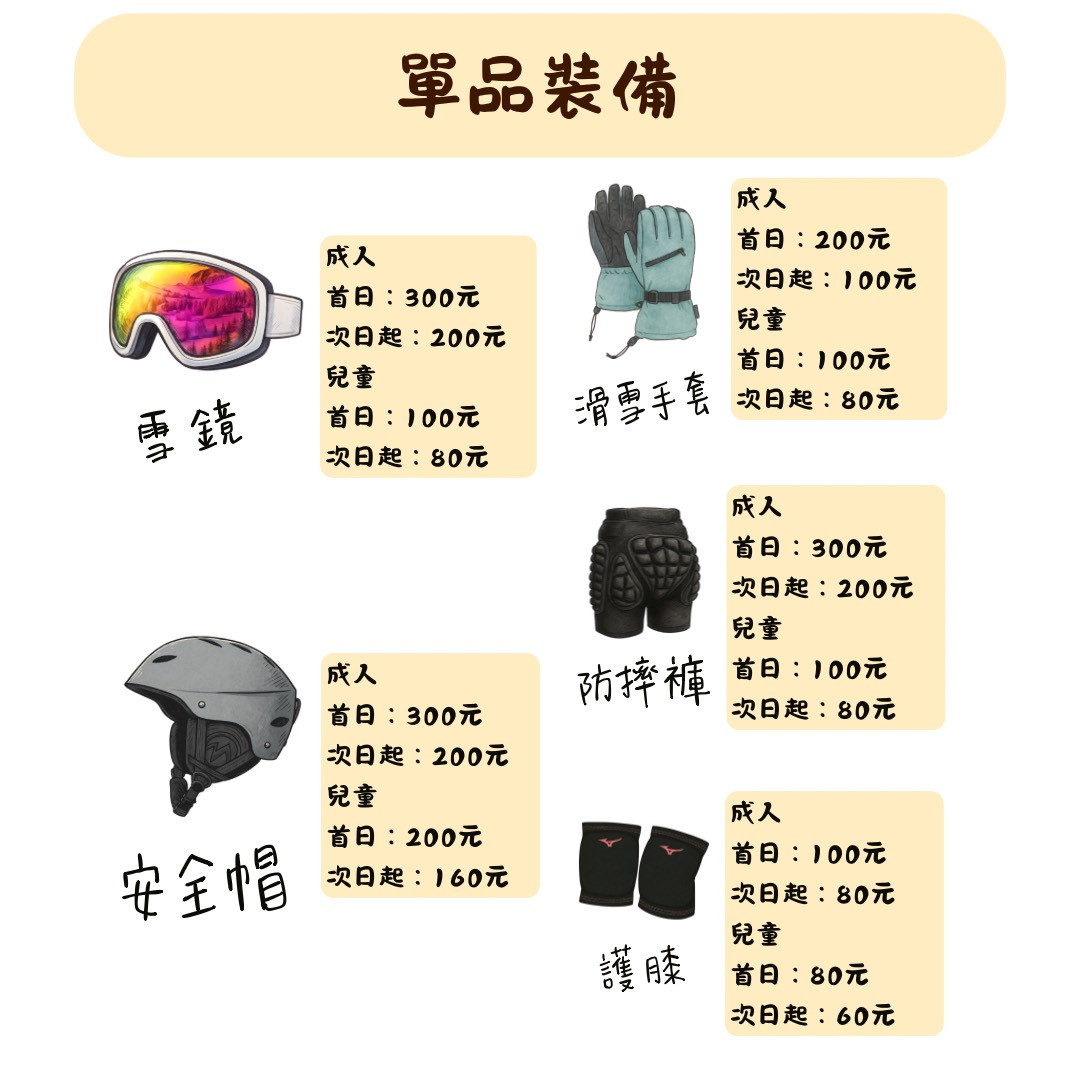 單品裝備

雪鏡

成人
首日：300元
次日起：200元
兒童
首日：100元
次日起：80元

安全帽

成人
首日：300元
次日起：200元
兒童
首日：200元
次日起：160元

滑雪手套

成人
首日：200元
次日起：100元
兒童
首日：100元
次日起：80元

防摔褲

成人
首日：300元
次日起：200元
兒童
首日：100元
次日起：80元

護膝

成人
首日：100元
次日起：80元
兒童
首日：80元
次日起：60元